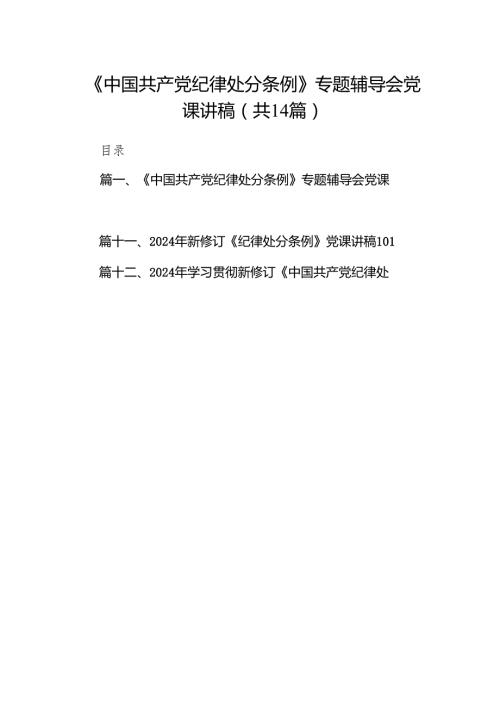 《中国共产党纪律处分条例》专题辅导会党课讲稿（共14篇）

目录

篇一、《中国共产党纪律处分条例》专题辅导会党课

篇十一、2024年新修订《纪律处分条例》党课讲稿101

篇十二、2024年学习贯彻新修订《中国共产党纪律处